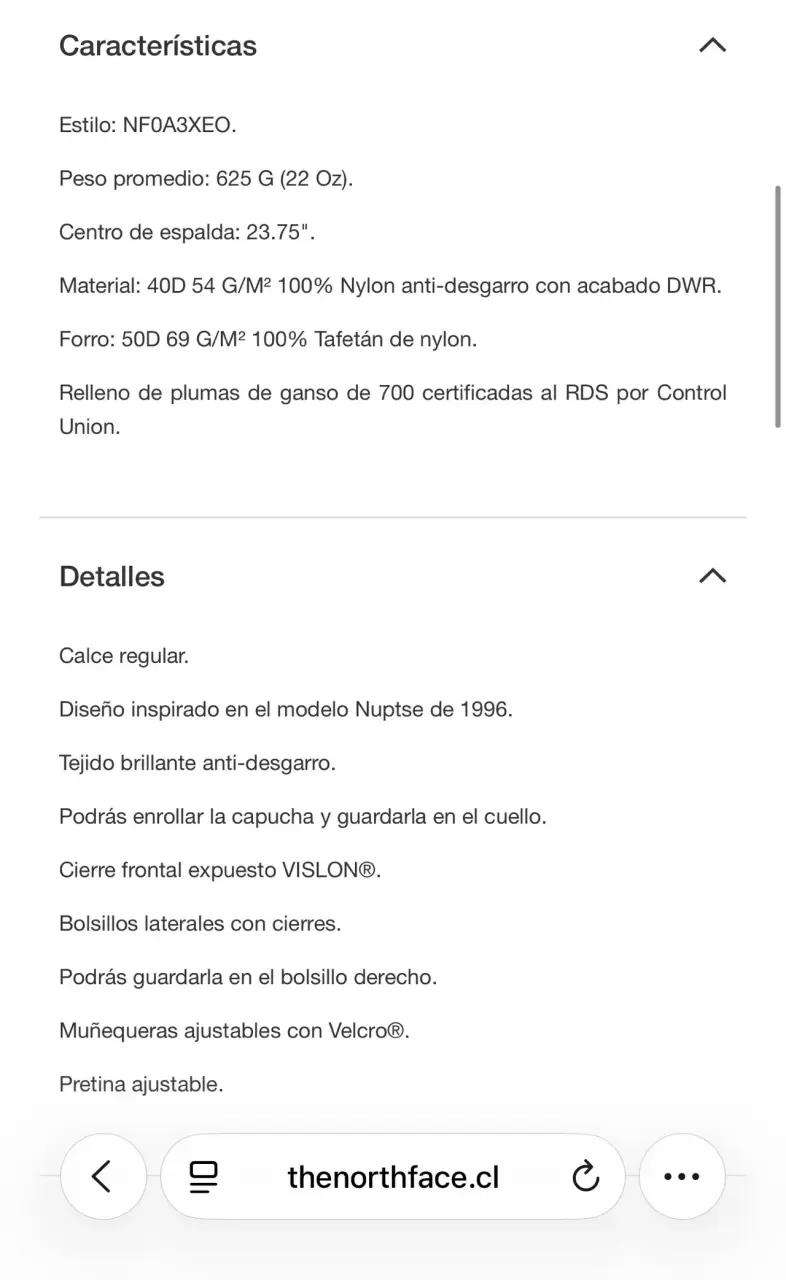 Características

Estilo: NF0A3XEO.

Peso promedio: 625 G (22 Oz).

Centro de espalda: 23.75".

Material: 40D 54 G/M² 100% Nylon anti-desgarro con acabado DWR.

Forro: 50D 69 G/M² 100% Tafetán de nylon.

Relleno de plumas de ganso de 700 certificadas al RDS por Control Union.

Detalles

Calce regular.

Diseño inspirado en el modelo Nuptse de 1996.

Tejido brillante anti-desgarro.

Podrás enrollar la capucha y guardarla en el cuello.

Cierre frontal expuesto VISLON®.

Bolsillos laterales con cierres.

Podrás guardarla en el bolsillo derecho.

Muñequeras ajustables con Velcro®.

Pretina ajustable.

thenorthface.cl